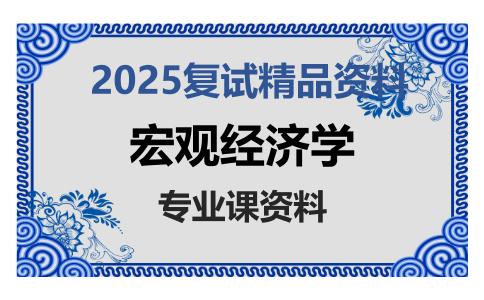 2025复试精品资料

宏观经济学

专业课资料